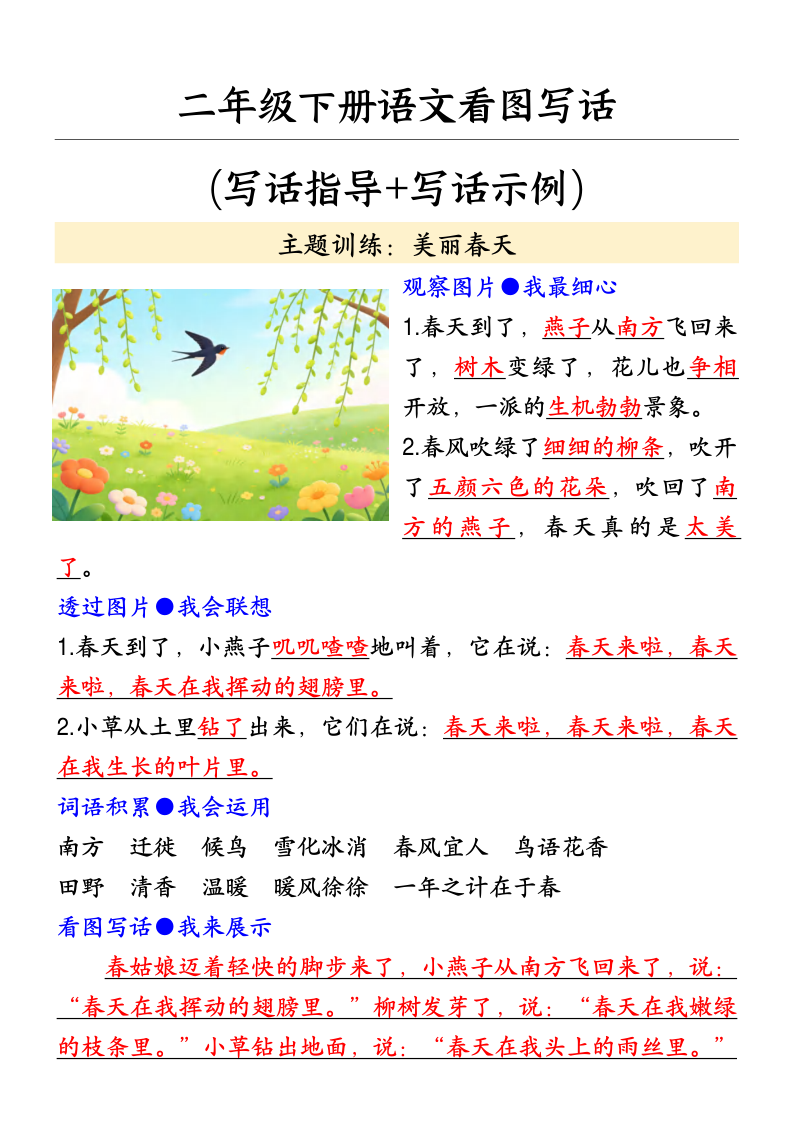 二年级下册语文看图写话

(写话指导+写话示例)

主题训练：美丽春天

观察图片●我最细心

1.春天到了，燕子从南方飞回来了，树木变绿了，花儿也争相开放，一派的生机勃勃景象。

2.春风吹绿了细细的柳条，吹开了五颜六色的花朵，吹回了南方的燕子，春天真的是太美了。

透过图片●我会联想

1.春天到了，小燕子叽叽喳喳地叫着，它在说：春天来啦，春天来啦，春天在我挥动的翅膀里。

2.小草从土里钻了出来，它们在说：春天来啦，春天来啦，春天在我生长的叶片里。

词语积累●我会运用

南方　迁徙　候鸟　雪化冰消　春风宜人　鸟语花香

田野　清香　温暖　暖风徐徐　一年之计在于春

看图写话●我来展示

春姑娘迈着轻快的脚步来了，小燕子从南方飞回来了，说：“春天在我挥动的翅膀里。”柳树发芽了，说：“春天在我嫩绿的枝条里。”小草钻出地面，说：“春天在我头上的雨丝里。”